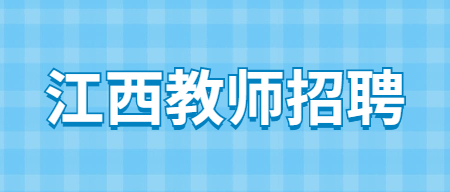 江西教师招聘